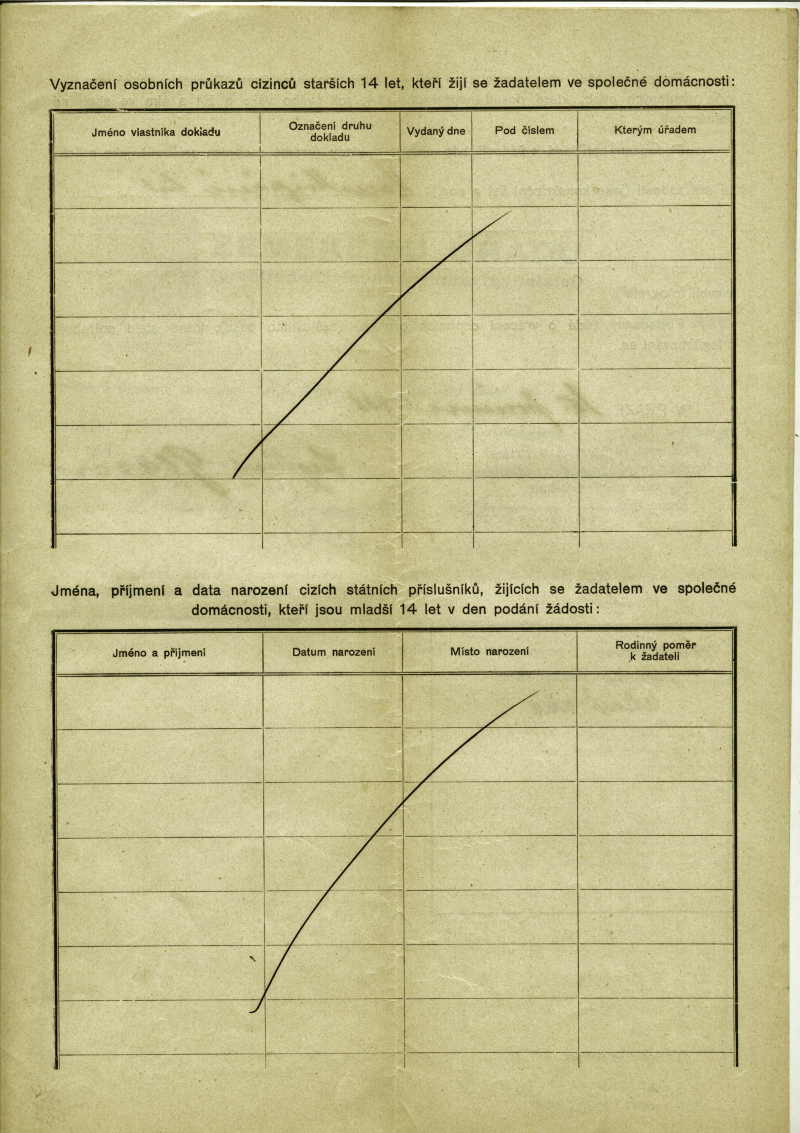 Vyznačení osobních průkazů cizinců starších 14 let, kteří žijí se žadatelem ve společné domácnosti:

| Jméno vlastníka dokladu | Označení druhu dokladu | Vydaný dne | Pod číslem | Kterým úřadem |
|---|---|---|---|---|
| | | | | |
| | | | | |
| | | | | |
| | | | | |
| | | | | |
| | | | | |
| | | | | |

Jména, příjmení a data narození cizích státních příslušníků, žijících se žadatelem ve společné domácnosti, kteří jsou mladší 14 let v den podání žádosti:

| Jméno a příjmení | Datum narození | Místo narození | Rodinný poměr k žadateli |
|---|---|---|---|
| | | | |
| | | | |
| | | | |
| | | | |
| | | | |
| | | | |
| | | | |